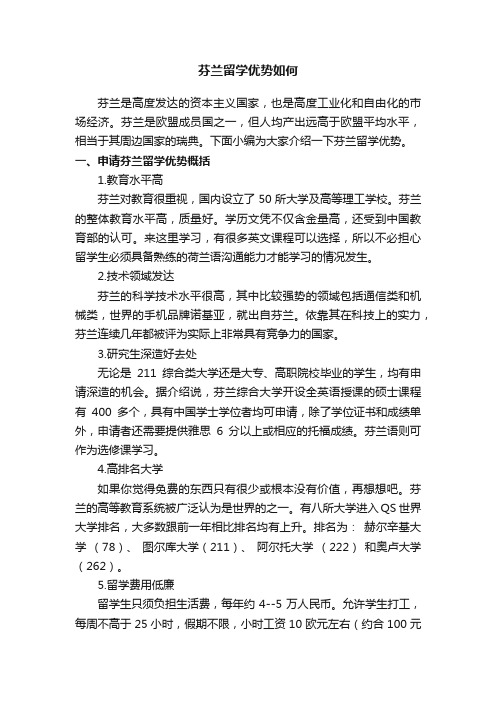 芬兰留学优势如何

芬兰是高度发达的资本主义国家，也是高度工业化和自由化的市场经济。芬兰是欧盟成员国之一，但人均产出远高于欧盟平均水平，相当于其周边国家的瑞典。下面小编为大家介绍一下芬兰留学优势。

一、申请芬兰留学优势概括

1.教育水平高

芬兰对教育很重视，国内设立了 50 所大学及高等理工学校。芬兰的整体教育水平高，质量好。学历文凭不仅含金量高，还受到中国教育部的认可。来这里学习，有很多英文课程可以选择，所以不必担心留学生必须具备熟练的荷兰语沟通能力才能学习的情况发生。

2.技术领域发达

芬兰的科学技术水平很高，其中比较强势的领域包括通信类和机械类，世界的手机品牌诺基亚，就出自芬兰。依靠其在科技上的实力，芬兰连续几年都被评为实际上非常具有竞争力的国家。

3.研究生深造好去处

无论是 211 综合类大学还是大专、高职院校毕业的学生，均有申请深造的机会。据介绍说，芬兰综合大学开设全英语授课的硕士课程有 400 多个，具有中国学士学位者均可申请，除了学位证书和成绩单外，申请者还需要提供雅思 6 分以上或相应的托福成绩。芬兰语则可作为选修课学习。

4.高排名大学

如果你觉得免费的东西只有很少或根本没有价值，再想想吧。芬兰的高等教育系统被广泛认为是世界的之一。有八所大学进入 QS 世界大学排名，大多数跟前一年相比排名均有上升。排名为： 赫尔辛基大学 （78）、 图尔库大学（211）、 阿尔托大学 （222） 和奥卢大学（262）。

5.留学费用低廉

留学生只须负担生活费，每年约 4--5 万人民币。允许学生打工，每周不高于 25 小时，假期不限，小时工资 10 欧元左右（约合 100 元